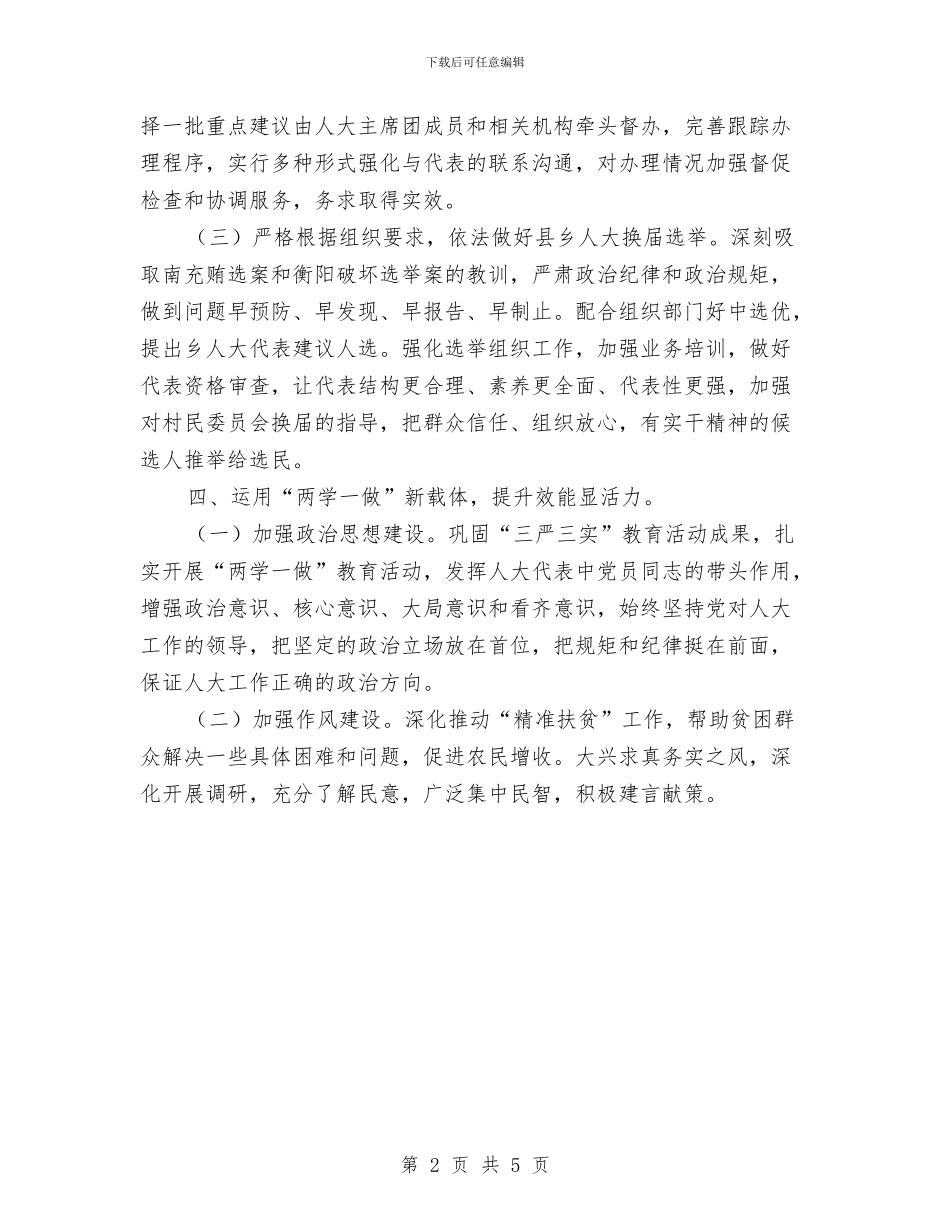 下载后可任意编辑

择一批重点建议由人大主席团成员和相关机构牵头督办，完善跟踪办理程序，实行多种形式强化与代表的联系沟通，对办理情况加强督促检查和协调服务，务求取得实效。

（三）严格根据组织要求，依法做好县乡人大换届选举。深刻吸取南充贿选案和衡阳破坏选举案的教训，严肃政治纪律和政治规矩，做到问题早预防、早发现、早报告、早制止。配合组织部门好中选优，提出乡人大代表建议人选。强化选举组织工作，加强业务培训，做好代表资格审查，让代表结构更合理、素养更全面、代表性更强，加强对村民委员会换届的指导，把群众信任、组织放心，有实干精神的候选人推举给选民。

四、运用“两学一做”新载体，提升效能显活力。

（一）加强政治思想建设。巩固“三严三实”教育活动成果，扎实开展“两学一做”教育活动，发挥人大代表中党员同志的带头作用，增强政治意识、核心意识、大局意识和看齐意识，始终坚持党对人大工作的领导，把坚定的政治立场放在首位，把规矩和纪律挺在前面，保证人大工作正确的政治方向。

（二）加强作风建设。深化推动“精准扶贫”工作，帮助贫困群众解决一些具体困难和问题，促进农民增收。大兴求真务实之风，深化开展调研，充分了解民意，广泛集中民智，积极建言献策。

第 2 页 共 5 页